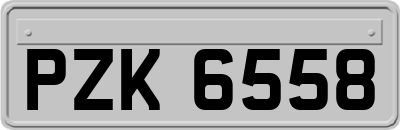 PZK 6558